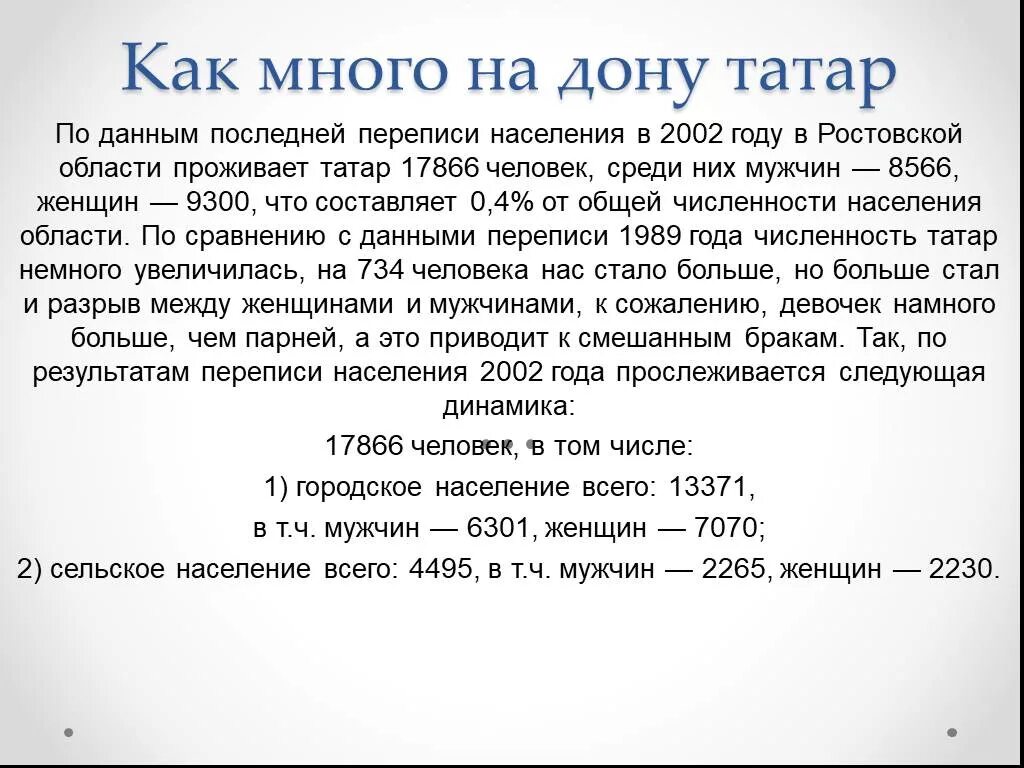 Как много на дону татар

По данным последней переписи населения в 2002 году в Ростовской области проживает татар 17866 человек, среди них мужчин — 8566, женщин — 9300, что составляет 0,4% от общей численности населения области. По сравнению с данными переписи 1989 года численность татар немного увеличилась, на 734 человека нас стало больше, но больше стал и разрыв между женщинами и мужчинами, к сожалению, девочек намного больше, чем парней, а это приводит к смешанным бракам. Так, по результатам переписи населения 2002 года прослеживается следующая динамика:

17866 человек, в том числе:

1) городское население всего: 13371,

в т.ч. мужчин — 6301, женщин — 7070;

2) сельское население всего: 4495, в т.ч. мужчин — 2265, женщин — 2230.